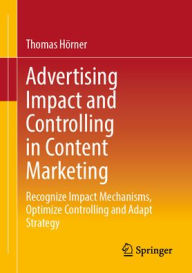 Thomas Hörner

Advertising Impact and Controlling in Content Marketing

Recognize Impact Mechanisms, Optimize Controlling and Adapt Strategy

Springer